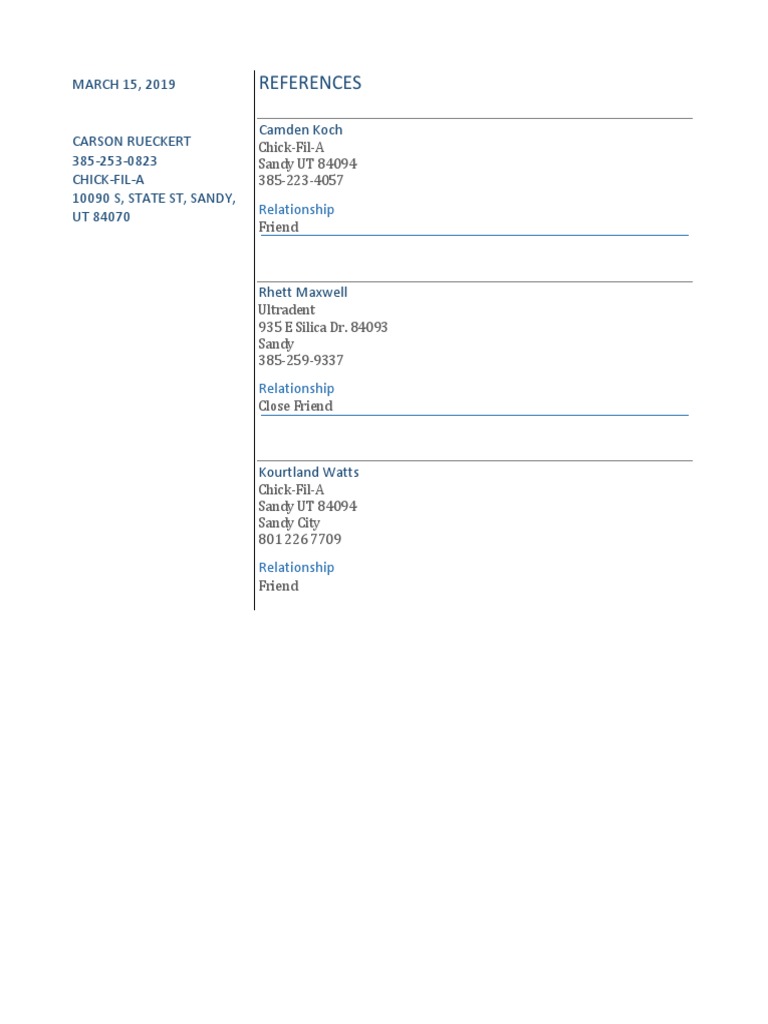 MARCH 15, 2019

CARSON RUECKERT
385-253-0823
CHICK-FIL-A
10090 S, STATE ST, SANDY, UT 84070

REFERENCES

Camden Koch
Chick-Fil-A
Sandy UT 84094
385-223-4057

Relationship
Friend

Rhett Maxwell
Ultradent
935 E Silica Dr. 84093
Sandy
385-259-9337

Relationship
Close Friend

Kourtland Watts
Chick-Fil-A
Sandy UT 84094
Sandy City
8012267709

Relationship
Friend